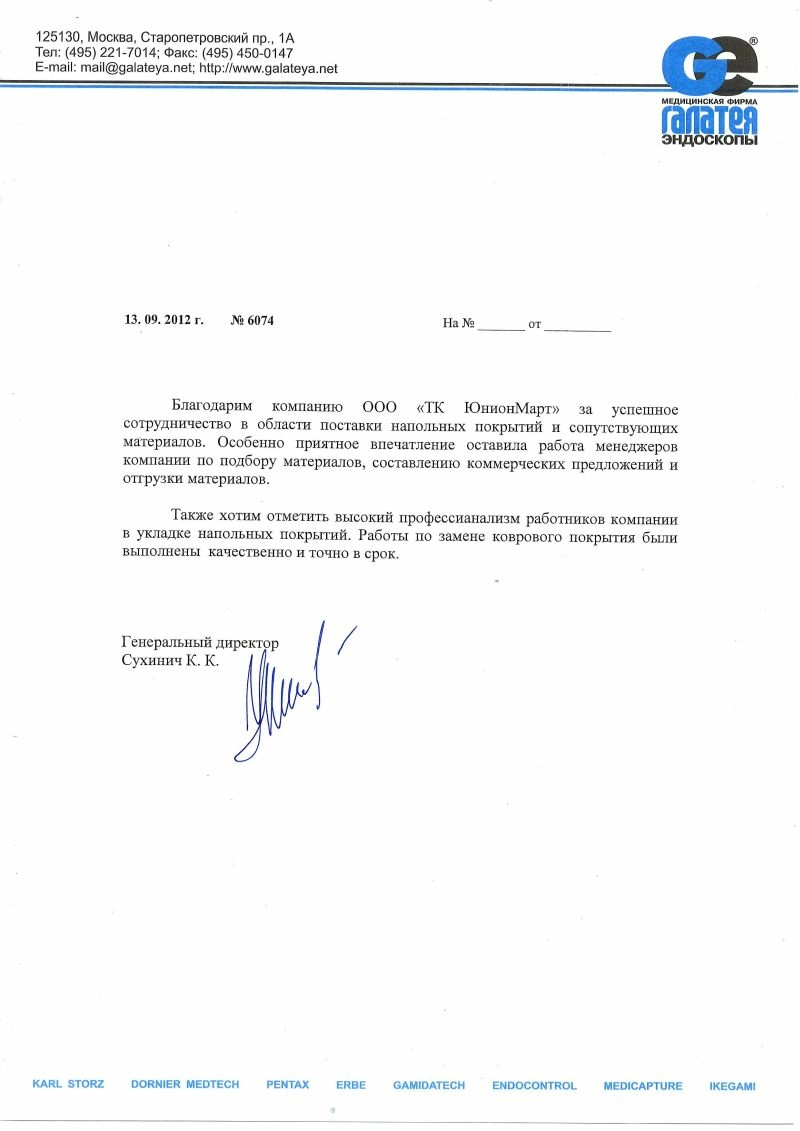 125130, Москва, Старопетровский пр., 1А
Тел: (495) 221-7014; Факс: (495) 450-0147
E-mail: mail@galateya.net; http://www.galateya.net

GE®
МЕДИЦИНСКАЯ ФИРМА
ГАЛАТЕЯ
ЭНДОСКОПЫ

13. 09. 2012 г. № 6074

На № _______ от __________

Благодарим компанию ООО «ТК ЮнионМарт» за успешное сотрудничество в области поставки напольных покрытий и сопутствующих материалов. Особенно приятное впечатление оставила работа менеджеров компании по подбору материалов, составлению коммерческих предложений и отгрузки материалов.

Также хотим отметить высокий профессианализм работников компании в укладке напольных покрытий. Работы по замене коврового покрытия были выполнены качественно и точно в срок.

Генеральный директор
Сухинич К. К.

KARL STORZ DORNIER MEDTECH PENTAX ERBE GAMIDATECH ENDOCONTROL MEDICAPTURE IKEGAMI